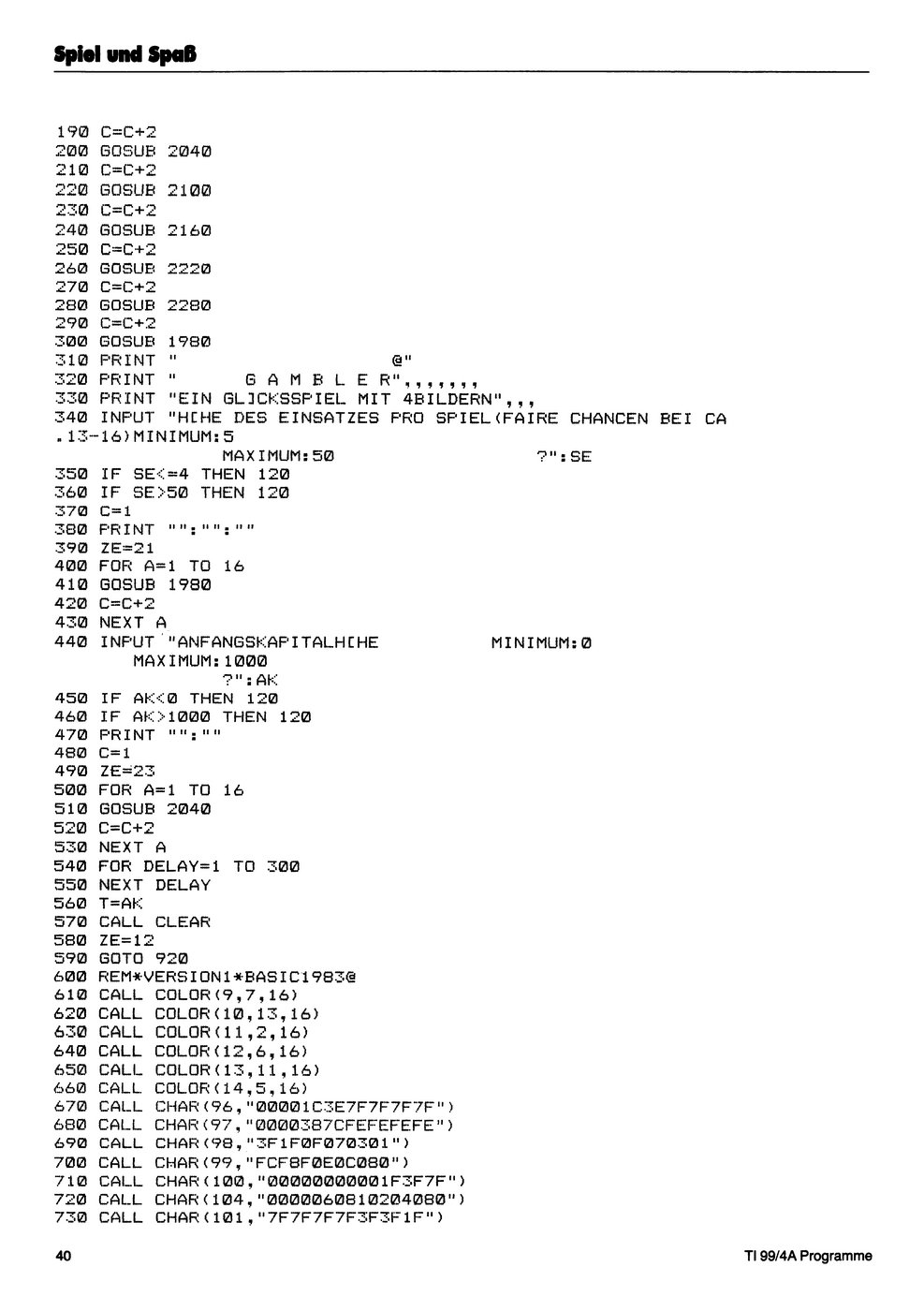 Spiel und Spaß

190 C=C+2
200 GOSUB 2040
210 C=C+2
220 GOSUB 2100
230 C=C+2
240 GOSUB 2160
250 C=C+2
260 GOSUB 2220
270 C=C+2
280 GOSUB 2280
290 C=C+2
300 GOSUB 1980
310 PRINT "                    @"
320 PRINT "      G A M B L E R",,,,,,,
330 PRINT "EIN GL]CKSSPIEL MIT 4BILDERN",,,
340 INPUT "H[HE DES EINSATZES PRO SPIEL(FAIRE CHANCEN BEI CA .13-16)MINIMUM:5
MAXIMUM:50                    ?":SE
350 IF SE<=4 THEN 120
360 IF SE>50 THEN 120
370 C=1
380 PRINT "":"":""
390 ZE=21
400 FOR A=1 TO 16
410 GOSUB 1980
420 C=C+2
430 NEXT A
440 INPUT "ANFANGSKAPITALH[HE              MINIMUM:0
MAXIMUM:1000
?":AK
450 IF AK<0 THEN 120
460 IF AK>1000 THEN 120
470 PRINT "":""
480 C=1
490 ZE=23
500 FOR A=1 TO 16
510 GOSUB 2040
520 C=C+2
530 NEXT A
540 FOR DELAY=1 TO 300
550 NEXT DELAY
560 T=AK
570 CALL CLEAR
580 ZE=12
590 GOTO 920
600 REM*VERSION1*BASIC1983@
610 CALL COLOR(9,7,16)
620 CALL COLOR(10,13,16)
630 CALL COLOR(11,2,16)
640 CALL COLOR(12,6,16)
650 CALL COLOR(13,11,16)
660 CALL COLOR(14,5,16)
670 CALL CHAR(96,"00001C3E7F7F7F7F")
680 CALL CHAR(97,"0000387CFEFEFEFE")
690 CALL CHAR(98,"3F1F0F070301")
700 CALL CHAR(99,"FCF8F0E0C080")
710 CALL CHAR(100,"00000000001F3F7F")
720 CALL CHAR(104,"0000060810204080")
730 CALL CHAR(101,"7F7F7F7F3F3F1F")

40 TI 99/4A Programme